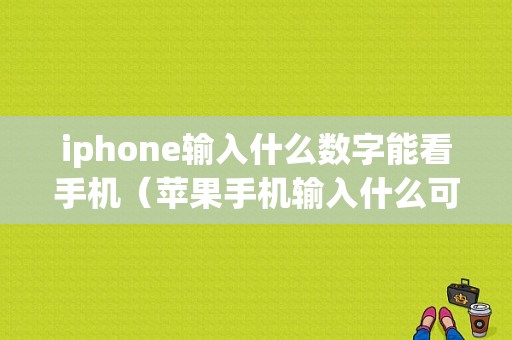 iphone输入什么数字能看手机（苹果手机输入什么可